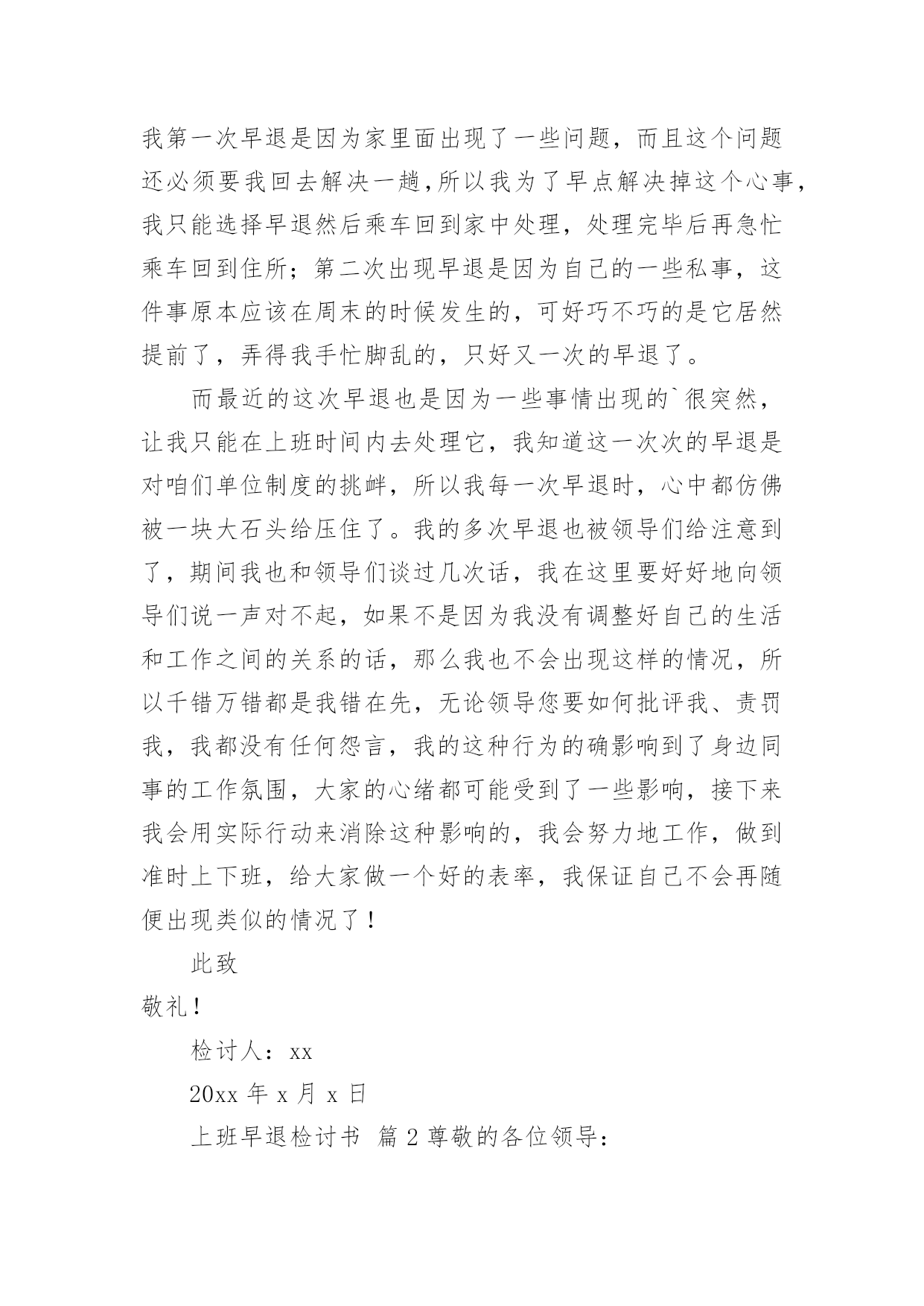 我第一次早退是因为家里面出现了一些问题，而且这个问题还必须要我回去解决一趟，所以我为了早点解决掉这个心事，我只能选择早退然后乘车回到家中处理，处理完毕后再急忙乘车回到住所；第二次出现早退是因为自己的一些私事，这件事原本应该在周末的时候发生的，可好巧不巧的是它居然提前了，弄得我手忙脚乱的，只好又一次的早退了。

而最近的这次早退也是因为一些事情出现的`很突然，让我只能在上班时间内去处理它，我知道这一次次的早退是对咱们单位制度的挑衅，所以我每一次早退时，心中都仿佛被一块大石头给压住了。我的多次早退也被领导们给注意到了，期间我也和领导们谈过几次话，我在这里要好好地向领导们说一声对不起，如果不是因为我没有调整好自己的生活和工作之间的关系的话，那么我也不会出现这样的情况，所以千错万错都是我错在先，无论领导您要如何批评我、责罚我，我都没有任何怨言，我的这种行为的确影响到了身边同事的工作氛围，大家的心绪都可能受到了一些影响，接下来我会用实际行动来消除这种影响的，我会努力地工作，做到准时上下班，给大家做一个好的表率，我保证自己不会再随便出现类似的情况了！

此致

敬礼！

检讨人：xx

20xx 年 x 月 x 日

上班早退检讨书 篇 2 尊敬的各位领导：